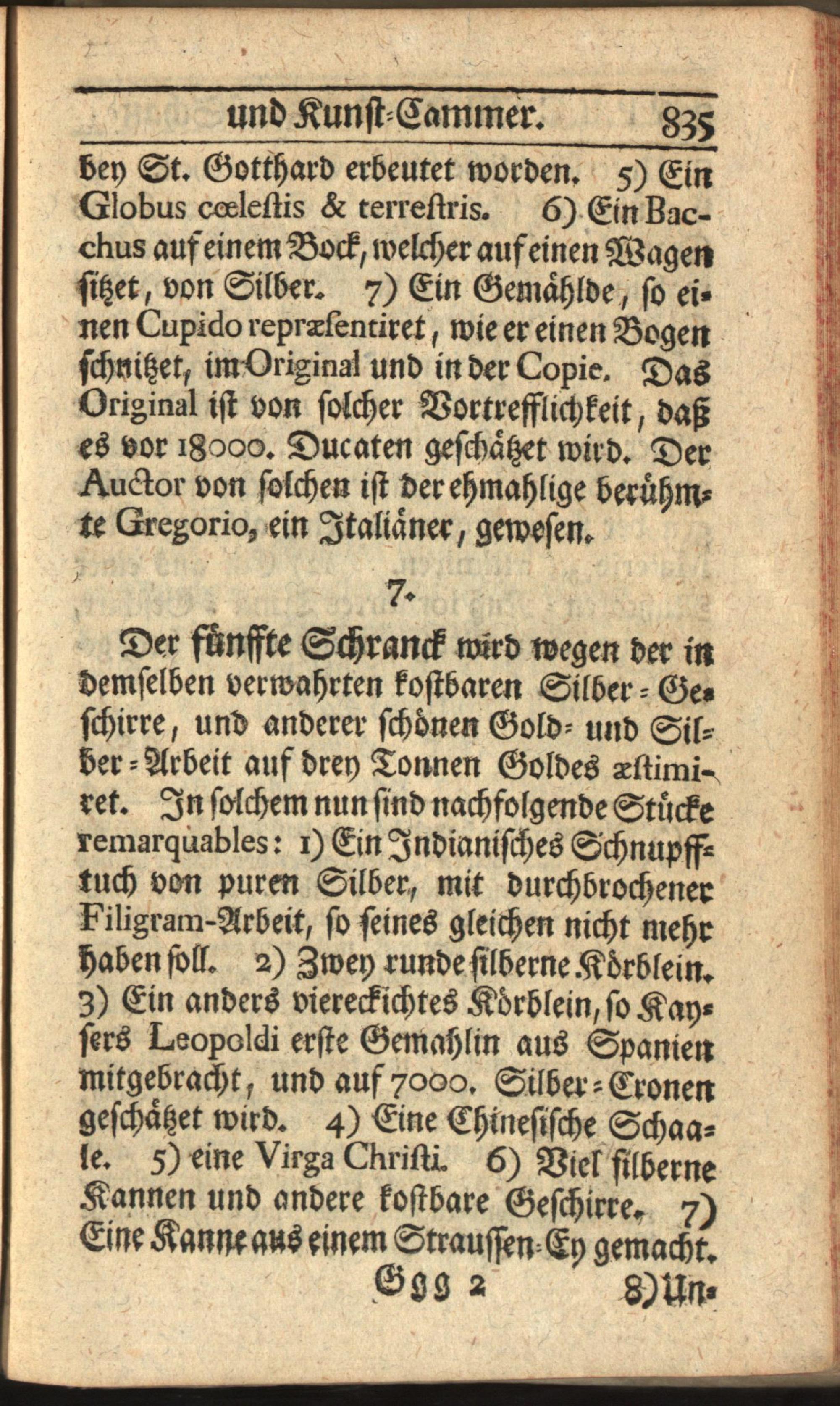 und Kunst-Cammer. 835

bey St. Gotthard erbeutet worden. 5) Ein Globus cœlestis & terrestris. 6) Ein Bacchus auf einem Bock, welcher auf einen Wagen sitzet, von Silber. 7) Ein Gemählde, so einen Cupido repræsentiret, wie er einen Bogen schnitzet, im Original und in der Copie. Das Original ist von solcher Vortrefflichkeit, daß es vor 18000. Ducaten geschätzet wird. Der Auctor von solchen ist der ehmahlige berühmte Gregorio, ein Italiäner, gewesen.

7.

Der fünffte Schranck wird wegen der in demselben verwahrten kostbaren Silber-Geschirre, und anderer schönen Gold- und Silber-Arbeit auf drey Tonnen Goldes æstimiret. In solchem nun sind nachfolgende Stücke remarquables: 1) Ein Indianisches Schnupfftuch von puren Silber, mit durchbrochener Filigram-Arbeit, so seines gleichen nicht mehr haben soll. 2) Zwey runde silberne Körblein. 3) Ein anders viereckichtes Körblein, so Kaysers Leopoldi erste Gemahlin aus Spanien mitgebracht, und auf 7000. Silber-Cronen geschätzet wird. 4) Eine Chinesische Schaale. 5) eine Virga Christi. 6) Viel silberne Kannen und andere kostbare Geschirre. 7) Eine Kanne aus einem Straussen-Ey gemacht.

Ggg 2 8) Un-